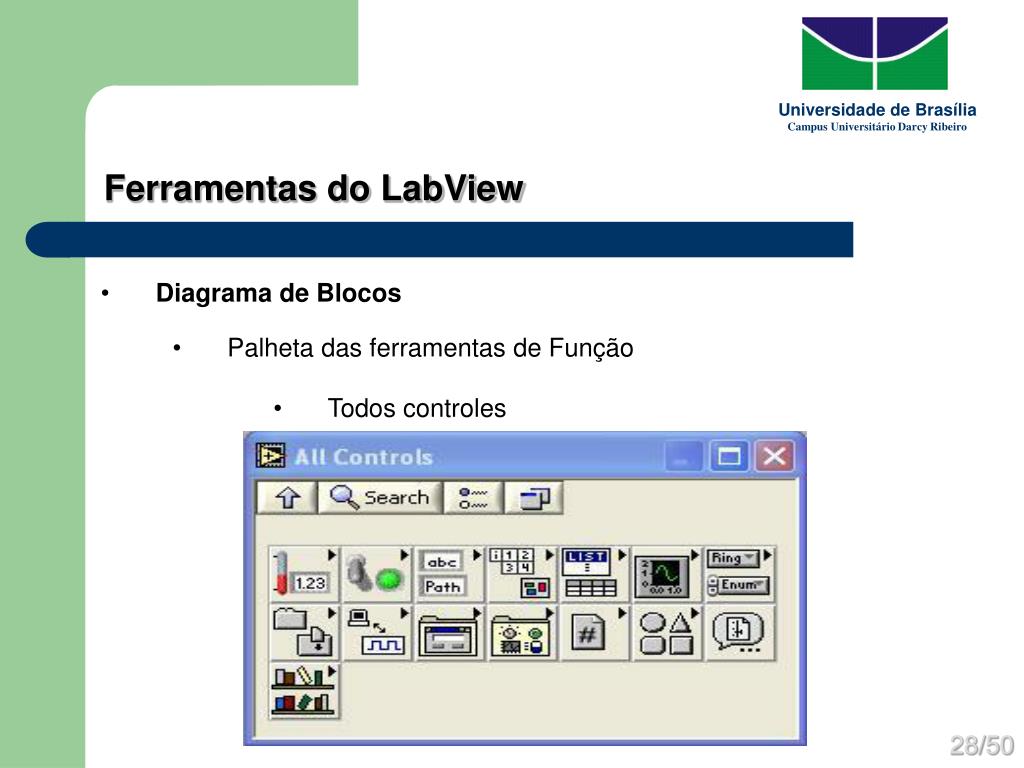 Universidade de Brasília
Campus Universitário Darcy Ribeiro

Ferramentas do LabView

• Diagrama de Blocos

• Palheta das ferramentas de Função

• Todos controles

All Controls

Search

1.23

abc

Path

1 2
3 4

LIST

Ring

Enum

#

28/50